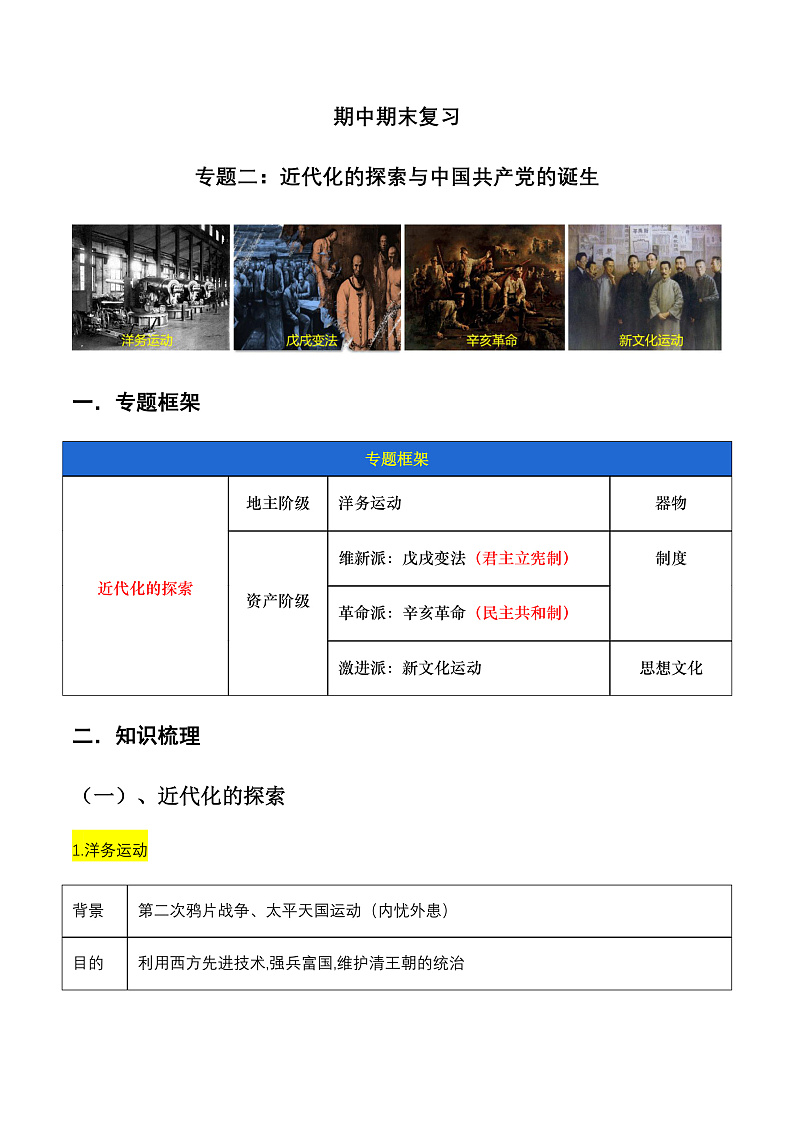 期中期末复习

专题二：近代化的探索与中国共产党的诞生

洋务运动 戊戌变法 辛亥革命 新文化运动

一．专题框架

| 专题框架 | | | |
|---|---|---|---|
| 近代化的探索 | 地主阶级 | 洋务运动 | 器物 |
| | 资产阶级 | 维新派：戊戌变法（君主立宪制） | 制度 |
| | | 革命派：辛亥革命（民主共和制） | |
| | | 激进派：新文化运动 | 思想文化 |

二．知识梳理

（一）、近代化的探索

1.洋务运动

| 背景 | 第二次鸦片战争、太平天国运动（内忧外患） |
|---|---|
| 目的 | 利用西方先进技术,强兵富国,维护清王朝的统治 |